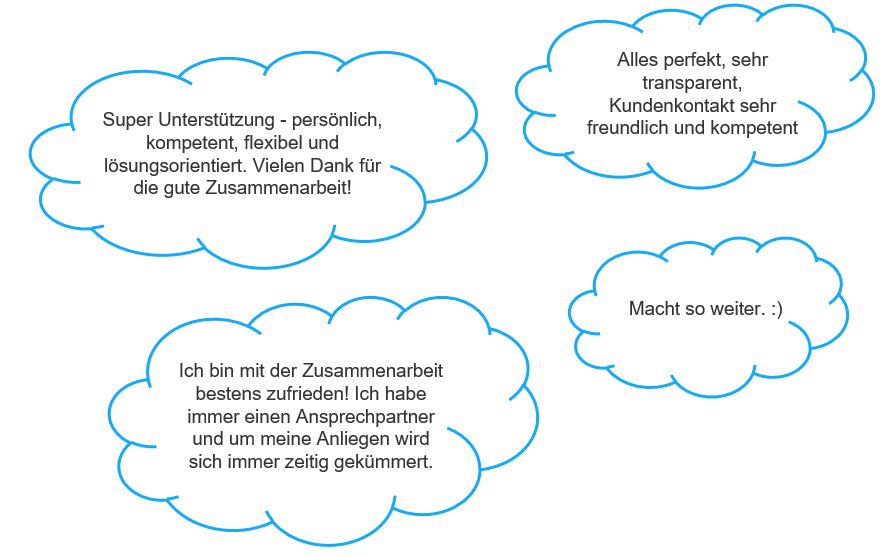 Super Unterstützung - persönlich, kompetent, flexibel und lösungsorientiert. Vielen Dank für die gute Zusammenarbeit!

Alles perfekt, sehr transparent, Kundenkontakt sehr freundlich und kompetent

Macht so weiter. :)

Ich bin mit der Zusammenarbeit bestens zufrieden! Ich habe immer einen Ansprechpartner und um meine Anliegen wird sich immer zeitig gekümmert.